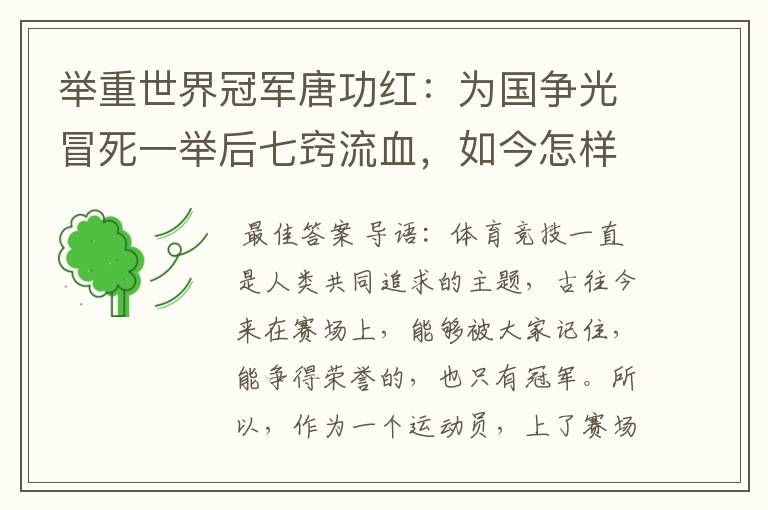 举重世界冠军唐功红：为国争光冒死一举后七窍流血，如今怎样

最佳答案 导语：体育竞技一直是人类共同追求的主题，古往今来在赛场上，能够被大家记住，能争得荣誉的，也只有冠军。所以，作为一个运动员，上了赛场